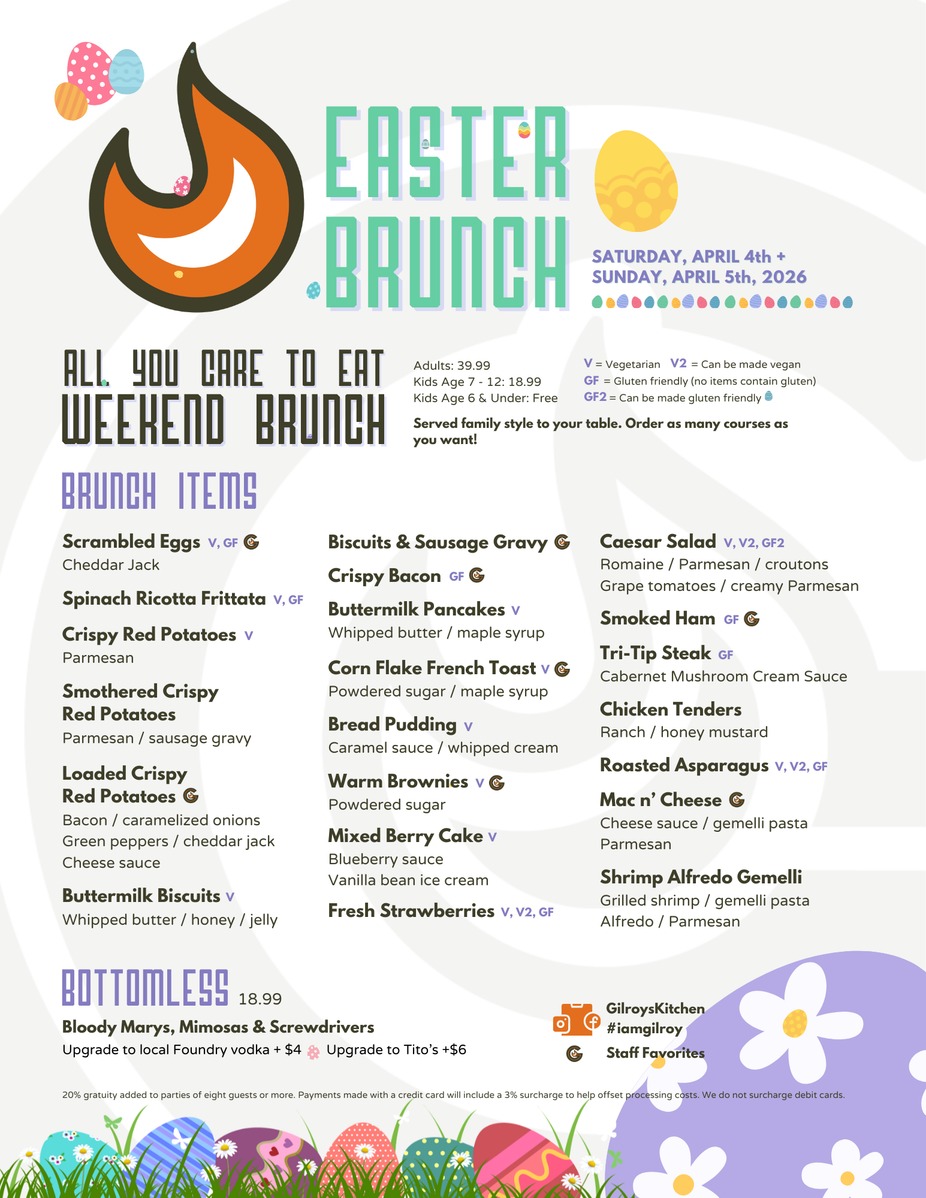 EASTER BRUNCH

SATURDAY, APRIL 4th +
SUNDAY, APRIL 5th, 2026

ALL YOU CARE TO EAT
WEEKEND BRUNCH

Adults: 39.99
Kids Age 7 - 12: 18.99
Kids Age 6 & Under: Free

V = Vegetarian V2 = Can be made vegan
GF = Gluten friendly (no items contain gluten)
GF2 = Can be made gluten friendly

Served family style to your table. Order as many courses as you want!

BRUNCH ITEMS

Scrambled Eggs V, GF
Cheddar Jack

Spinach Ricotta Frittata V, GF

Crispy Red Potatoes V
Parmesan

Smothered Crispy Red Potatoes
Parmesan / sausage gravy

Loaded Crispy Red Potatoes
Bacon / caramelized onions
Green peppers / cheddar jack
Cheese sauce

Buttermilk Biscuits V
Whipped butter / honey / jelly

Biscuits & Sausage Gravy

Crispy Bacon GF

Buttermilk Pancakes V
Whipped butter / maple syrup

Corn Flake French Toast V
Powdered sugar / maple syrup

Bread Pudding V
Caramel sauce / whipped cream

Warm Brownies V
Powdered sugar

Mixed Berry Cake V
Blueberry sauce
Vanilla bean ice cream

Fresh Strawberries V, V2, GF

Caesar Salad V, V2, GF2
Romaine / Parmesan / croutons
Grape tomatoes / creamy Parmesan

Smoked Ham GF

Tri-Tip Steak GF
Cabernet Mushroom Cream Sauce

Chicken Tenders
Ranch / honey mustard

Roasted Asparagus V, V2, GF

Mac n' Cheese
Cheese sauce / gemelli pasta
Parmesan

Shrimp Alfredo Gemelli
Grilled shrimp / gemelli pasta
Alfredo / Parmesan

BOTTOMLESS 18.99
Bloody Marys, Mimosas & Screwdrivers
Upgrade to local Foundry vodka + $4 Upgrade to Tito's +$6

GilroysKitchen
#iamgilroy
Staff Favorites

20% gratuity added to parties of eight guests or more. Payments made with a credit card will include a 3% surcharge to help offset processing costs. We do not surcharge debit cards.